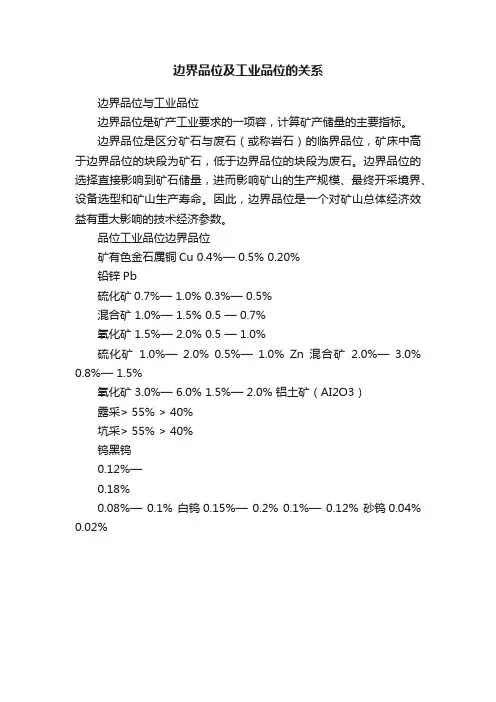 边界品位及工业品位的关系

边界品位与工业品位

边界品位是矿产工业要求的一项容，计算矿产储量的主要指标。

边界品位是区分矿石与废石（或称岩石）的临界品位，矿床中高于边界品位的块段为矿石，低于边界品位的块段为废石。边界品位的选择直接影响到矿石储量，进而影响矿山的生产规模、最终开采境界、设备选型和矿山生产寿命。因此，边界品位是一个对矿山总体经济效益有重大影响的技术经济参数。

品位工业品位边界品位

矿有色金石属铜 Cu 0.4%— 0.5% 0.20%

铅锌 Pb

硫化矿 0.7%— 1.0% 0.3%— 0.5%

混合矿 1.0%— 1.5% 0.5 — 0.7%

氧化矿 1.5%— 2.0% 0.5 — 1.0%

硫化矿 1.0%— 2.0% 0.5%— 1.0% Zn 混合矿 2.0%— 3.0% 0.8%— 1.5%

氧化矿 3.0%— 6.0% 1.5%— 2.0% 铝土矿（Al2O3）

露采> 55% > 40%

坑采> 55% > 40%

钨黑钨

0.12%—

0.18%

0.08%— 0.1% 白钨 0.15%— 0.2% 0.1%— 0.12% 砂钨 0.04% 0.02%